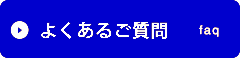 よくあるご質問 faq